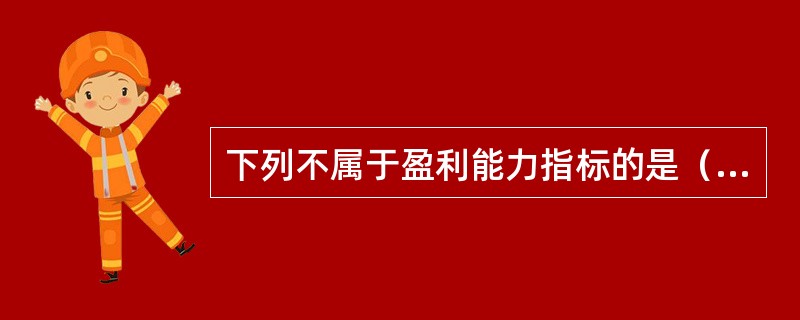 下列不属于盈利能力指标的是（...